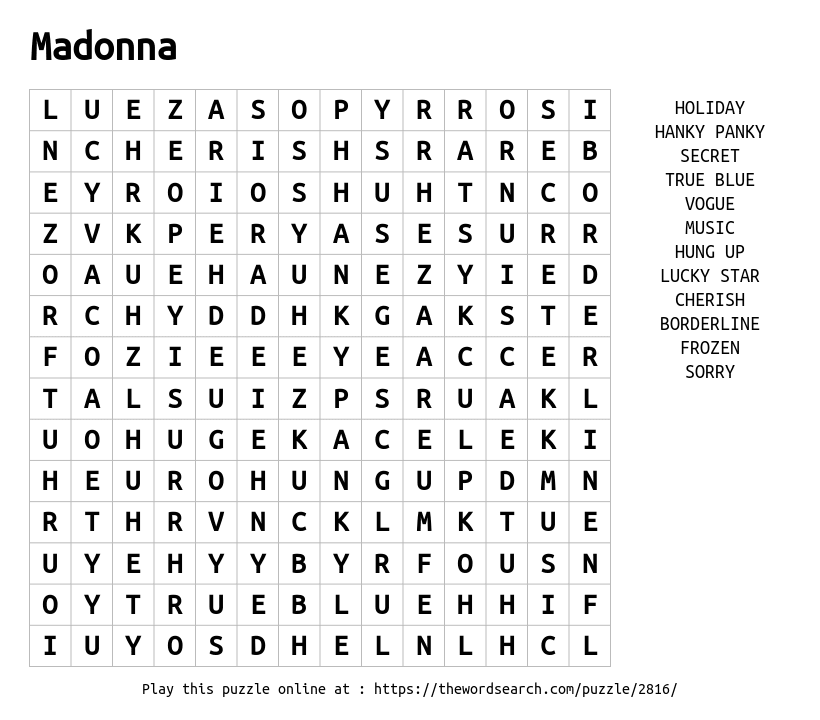 Madonna

| L | U | E | Z | A | S | O | P | Y | R | R | O | S | I |
|---|---|---|---|---|---|---|---|---|---|---|---|---|---|
| N | C | H | E | R | I | S | H | S | R | A | R | E | B |
| E | Y | R | O | I | O | S | H | U | H | T | N | C | O |
| Z | V | K | P | E | R | Y | A | S | E | S | U | R | R |
| O | A | U | E | H | A | U | N | E | Z | Y | I | E | D |
| R | C | H | Y | D | D | H | K | G | A | K | S | T | E |
| F | O | Z | I | E | E | E | Y | E | A | C | C | E | R |
| T | A | L | S | U | I | Z | P | S | R | U | A | K | L |
| U | O | H | U | G | E | K | A | C | E | L | E | K | I |
| H | E | U | R | O | H | U | N | G | U | P | D | M | N |
| R | T | H | R | V | N | C | K | L | M | K | T | U | E |
| U | Y | E | H | Y | Y | B | Y | R | F | O | U | S | N |
| O | Y | T | R | U | E | B | L | U | E | H | H | I | F |
| I | U | Y | O | S | D | H | E | L | N | L | H | C | L |

HOLIDAY
HANKY PANKY
SECRET
TRUE BLUE
VOGUE
MUSIC
HUNG UP
LUCKY STAR
CHERISH
BORDERLINE
FROZEN
SORRY

Play this puzzle online at : https://thewordsearch.com/puzzle/2816/